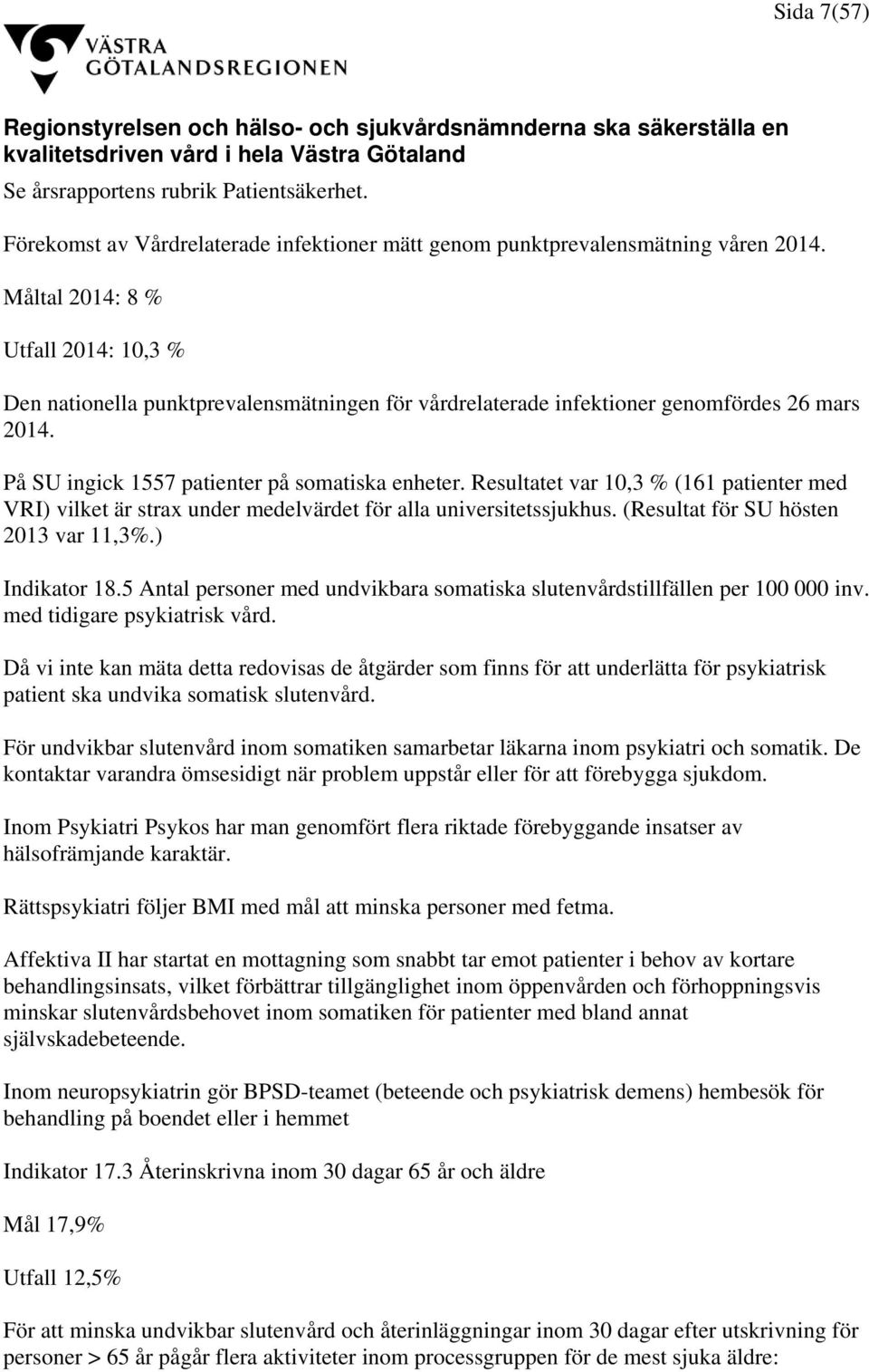 Sida 7(57)

VÄSTRA GÖTALANDSREGIONEN

Regionstyrelsen och hälso- och sjukvårdsnämnderna ska säkerställa en kvalitetsdriven vård i hela Västra Götaland

Se årsrapportens rubrik Patientsäkerhet.

Förekomst av Vårdrelaterade infektioner mätt genom punktprevalensmätning våren 2014.

Måltal 2014: 8 %

Utfall 2014: 10,3 %

Den nationella punktprevalensmätningen för vårdrelaterade infektioner genomfördes 26 mars 2014.

På SU ingick 1557 patienter på somatiska enheter. Resultatet var 10,3 % (161 patienter med VRI) vilket är strax under medelvärdet för alla universitetssjukhus. (Resultat för SU hösten 2013 var 11,3%.)

Indikator 18.5 Antal personer med undvikbara somatiska slutenvårdstillfällen per 100 000 inv. med tidigare psykiatrisk vård.

Då vi inte kan mäta detta redovisas de åtgärder som finns för att underlätta för psykiatrisk patient ska undvika somatisk slutenvård.

För undvikbar slutenvård inom somatiken samarbetar läkarna inom psykiatri och somatik. De kontaktar varandra ömsesidigt när problem uppstår eller för att förebygga sjukdom.

Inom Psykiatri Psykos har man genomfört flera riktade förebyggande insatser av hälsofrämjande karaktär.

Rättspsykiatri följer BMI med mål att minska personer med fetma.

Affektiva II har startat en mottagning som snabbt tar emot patienter i behov av kortare behandlingsinsats, vilket förbättrar tillgänglighet inom öppenvården och förhoppningsvis minskar slutenvårdsbehovet inom somatiken för patienter med bland annat självskadebeteende.

Inom neuropsykiatrin gör BPSD-teamet (beteende och psykiatrisk demens) hembesök för behandling på boendet eller i hemmet

Indikator 17.3 Återinskrivna inom 30 dagar 65 år och äldre

Mål 17,9%

Utfall 12,5%

För att minska undvikbar slutenvård och återinläggningar inom 30 dagar efter utskrivning för personer > 65 år pågår flera aktiviteter inom processgruppen för de mest sjuka äldre: